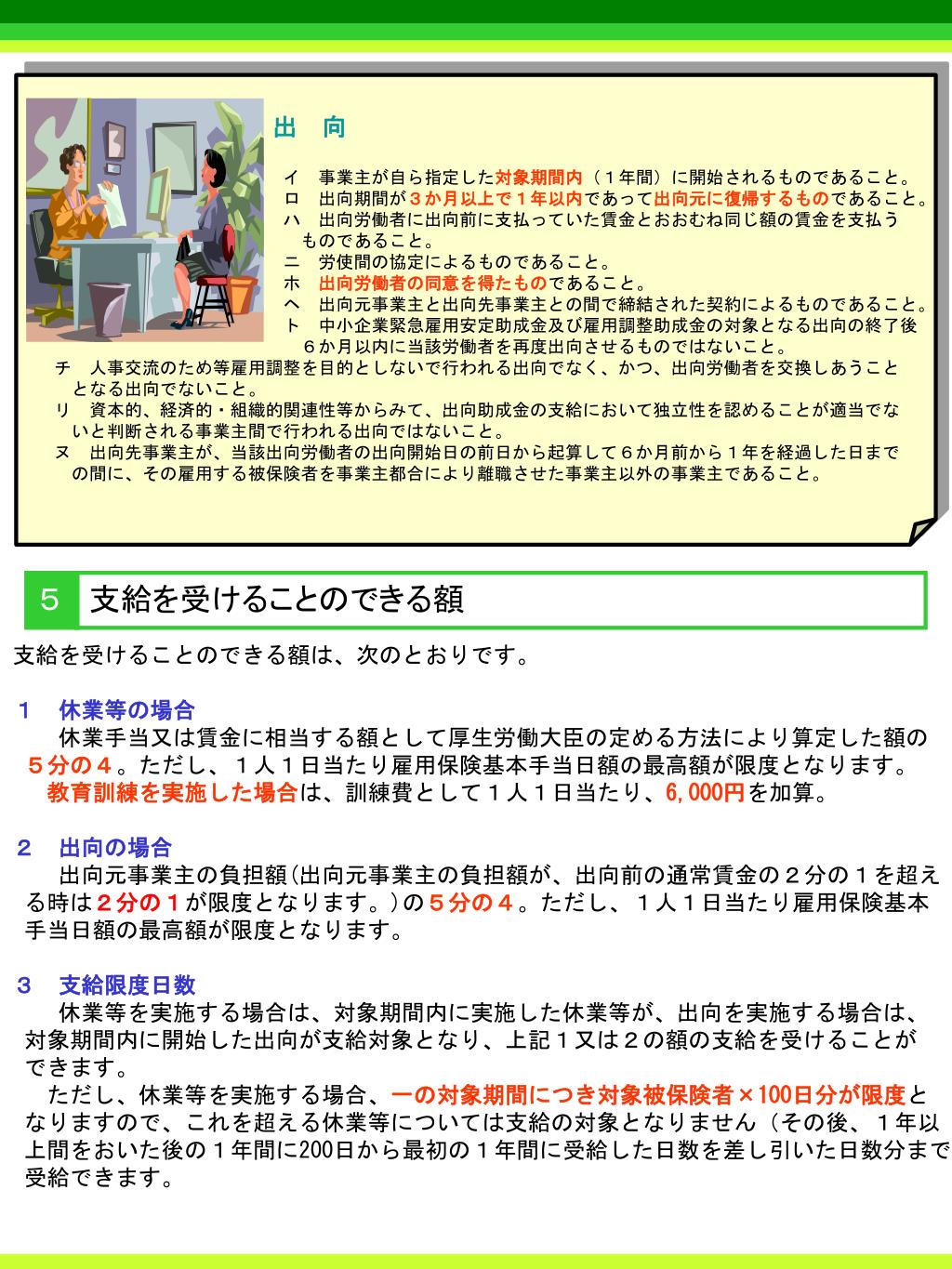 出　向

イ　事業主が自ら指定した対象期間内（１年間）に開始されるものであること。
ロ　出向期間が３か月以上で１年以内であって出向元に復帰するものであること。
ハ　出向労働者に出向前に支払っていた賃金とおおむね同じ額の賃金を支払うものであること。
ニ　労使間の協定によるものであること。
ホ　出向労働者の同意を得たものであること。
ヘ　出向元事業主と出向先事業主との間で締結された契約によるものであること。
ト　中小企業緊急雇用安定助成金及び雇用調整助成金の対象となる出向の終了後６か月以内に当該労働者を再度出向させるものではないこと。
チ　人事交流のため等雇用調整を目的としないで行われる出向でなく、かつ、出向労働者を交換しあうこととなる出向でないこと。
リ　資本的、経済的・組織的関連性等からみて、出向助成金の支給において独立性を認めることが適当でないと判断される事業主間で行われる出向ではないこと。
ヌ　出向先事業主が、当該出向労働者の出向開始日の前日から起算して６か月前から１年を経過した日までの間に、その雇用する被保険者を事業主都合により離職させた事業主以外の事業主であること。

５　支給を受けることのできる額

支給を受けることのできる額は、次のとおりです。

１　休業等の場合
休業手当又は賃金に相当する額として厚生労働大臣の定める方法により算定した額の５分の４。ただし、１人１日当たり雇用保険基本手当日額の最高額が限度となります。
教育訓練を実施した場合は、訓練費として１人１日当たり、6,000円を加算。

２　出向の場合
出向元事業主の負担額（出向元事業主の負担額が、出向前の通常賃金の２分の１を超える時は２分の１が限度となります。）の５分の４。ただし、１人１日当たり雇用保険基本手当日額の最高額が限度となります。

３　支給限度日数
休業等を実施する場合は、対象期間内に実施した休業等が、出向を実施する場合は、対象期間内に開始した出向が支給対象となり、上記１又は２の額の支給を受けることができます。
ただし、休業等を実施する場合、一の対象期間につき対象被保険者×100日分が限度となりますので、これを超える休業等については支給の対象となりません（その後、１年以上間をおいた後の１年間に200日から最初の１年間に受給した日数を差し引いた日数分まで受給できます。